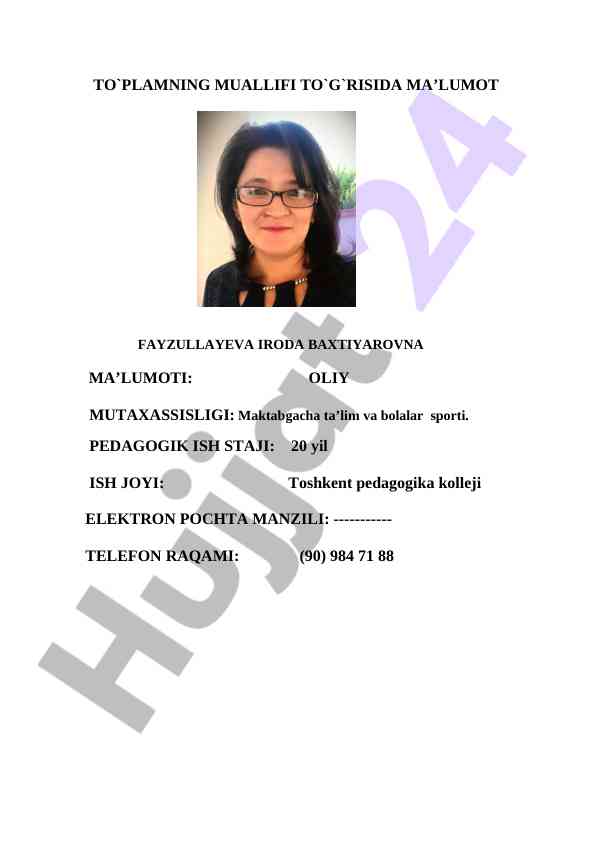 TO`PLAMNING MUALLIFI TO`G`RISIDA MA’LUMOT

FAYZULLAYEVA IRODA BAXTIYAROVNA

MA’LUMOTI: OLIY

MUTAXASSISLIGI: Maktabgacha ta’lim va bolalar sporti.

PEDAGOGIK ISH STAJI: 20 yil

ISH JOYI: Toshkent pedagogika kolleji

ELEKTRON POCHTA MANZILI: -----------

TELEFON RAQAMI: (90) 984 71 88

Hujjat24